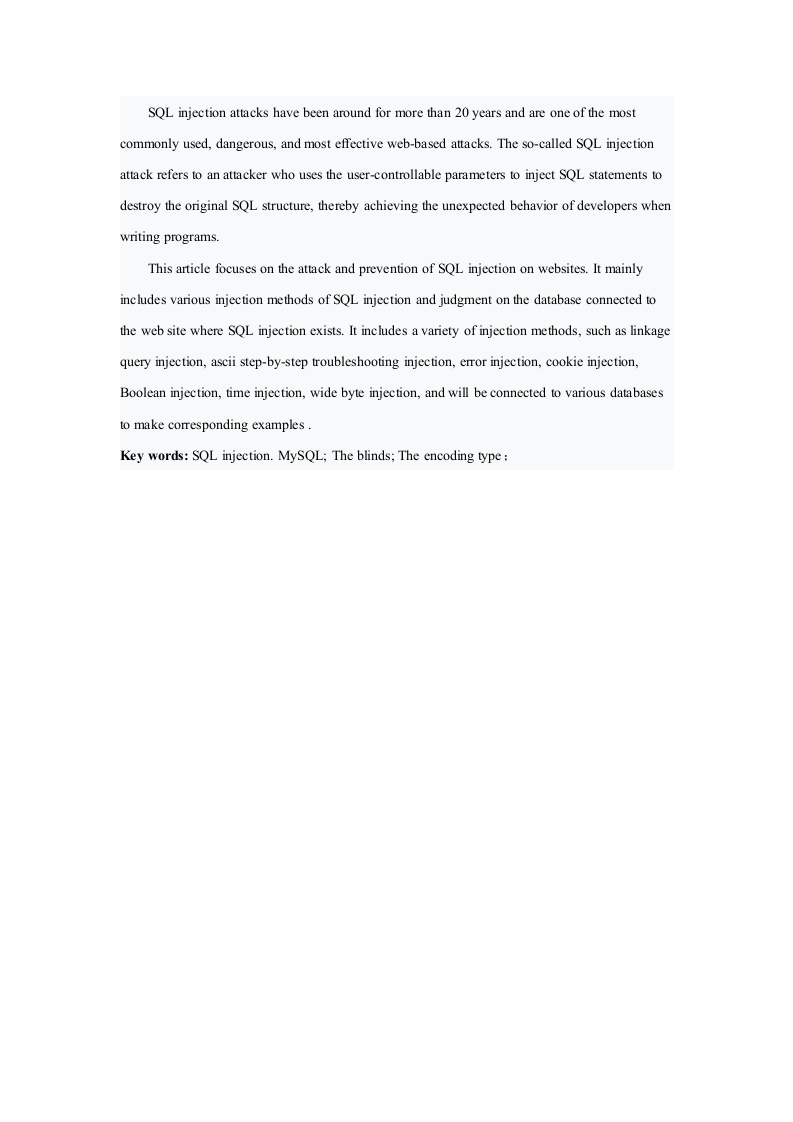 SQL injection attacks have been around for more than 20 years and are one of the most commonly used, dangerous, and most effective web-based attacks. The so-called SQL injection attack refers to an attacker who uses the user-controllable parameters to inject SQL statements to destroy the original SQL structure, thereby achieving the unexpected behavior of developers when writing programs.

This article focuses on the attack and prevention of SQL injection on websites. It mainly includes various injection methods of SQL injection and judgment on the database connected to the web site where SQL injection exists. It includes a variety of injection methods, such as linkage query injection, ascii step-by-step troubleshooting injection, error injection, cookie injection, Boolean injection, time injection, wide byte injection, and will be connected to various databases to make corresponding examples .

**Key words:** SQL injection. MySQL; The blinds; The encoding type；